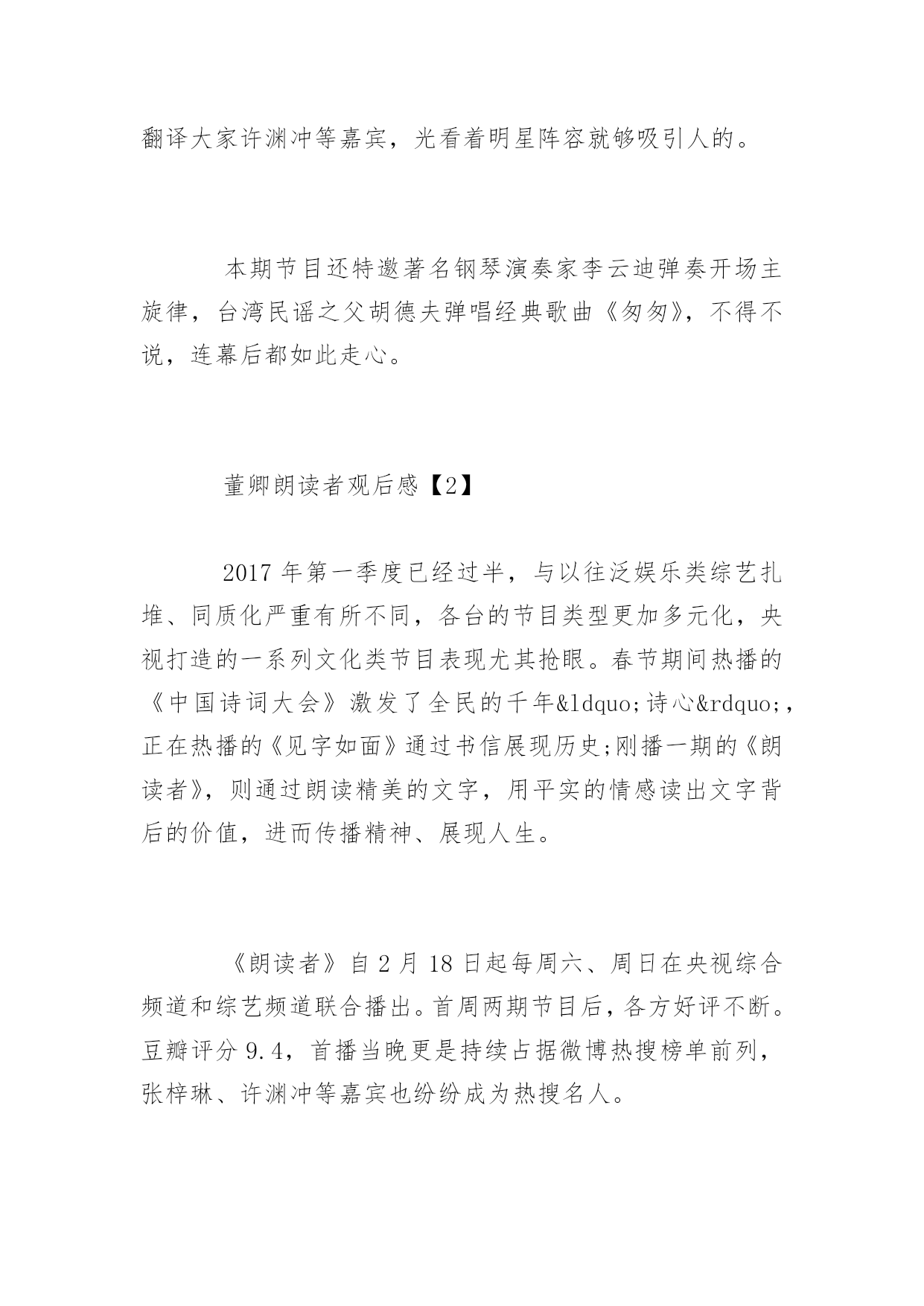 翻译大家许渊冲等嘉宾，光看着明星阵容就够吸引人的。

本期节目还特邀著名钢琴演奏家李云迪弹奏开场主旋律，台湾民谣之父胡德夫弹唱经典歌曲《匆匆》，不得不说，连幕后都如此走心。

董卿朗读者观后感【2】

2017 年第一季度已经过半，与以往泛娱乐类综艺扎堆、同质化严重有所不同，各台的节目类型更加多元化，央视打造的一系列文化类节目表现尤其抢眼。春节期间热播的《中国诗词大会》激发了全民的千年&ldquo;诗心&rdquo;，正在热播的《见字如面》通过书信展现历史;刚播一期的《朗读者》，则通过朗读精美的文字，用平实的情感读出文字背后的价值，进而传播精神、展现人生。

《朗读者》自 2 月 18 日起每周六、周日在央视综合频道和综艺频道联合播出。首周两期节目后，各方好评不断。豆瓣评分 9.4，首播当晚更是持续占据微博热搜榜单前列，张梓琳、许渊冲等嘉宾也纷纷成为热搜名人。